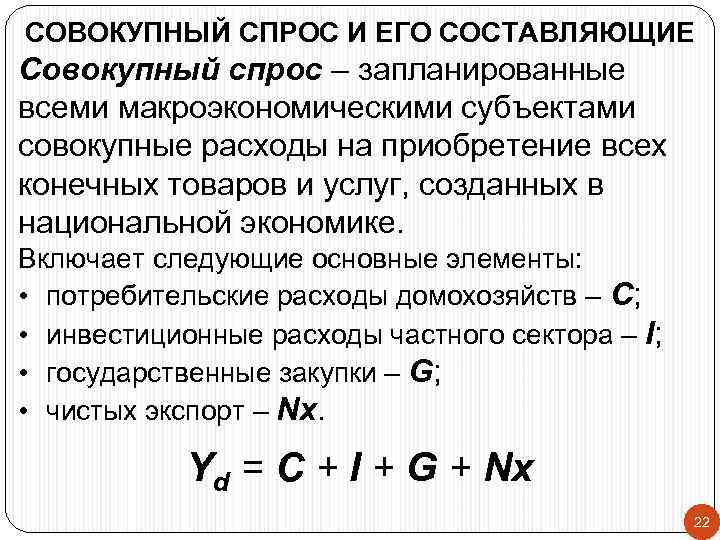 СОВОКУПНЫЙ СПРОС И ЕГО СОСТАВЛЯЮЩИЕ

Совокупный спрос – запланированные всеми макроэкономическими субъектами совокупные расходы на приобретение всех конечных товаров и услуг, созданных в национальной экономике.

Включает следующие основные элементы:

• потребительские расходы домохозяйств – C;
• инвестиционные расходы частного сектора – I;
• государственные закупки – G;
• чистых экспорт – Nx.

$Y_d = C + I + G + Nx$

22